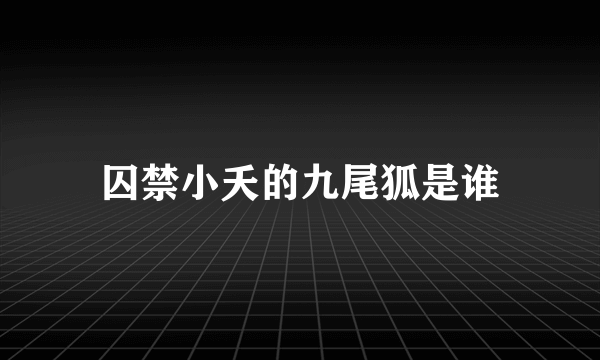 囚禁小夭的九尾狐是谁